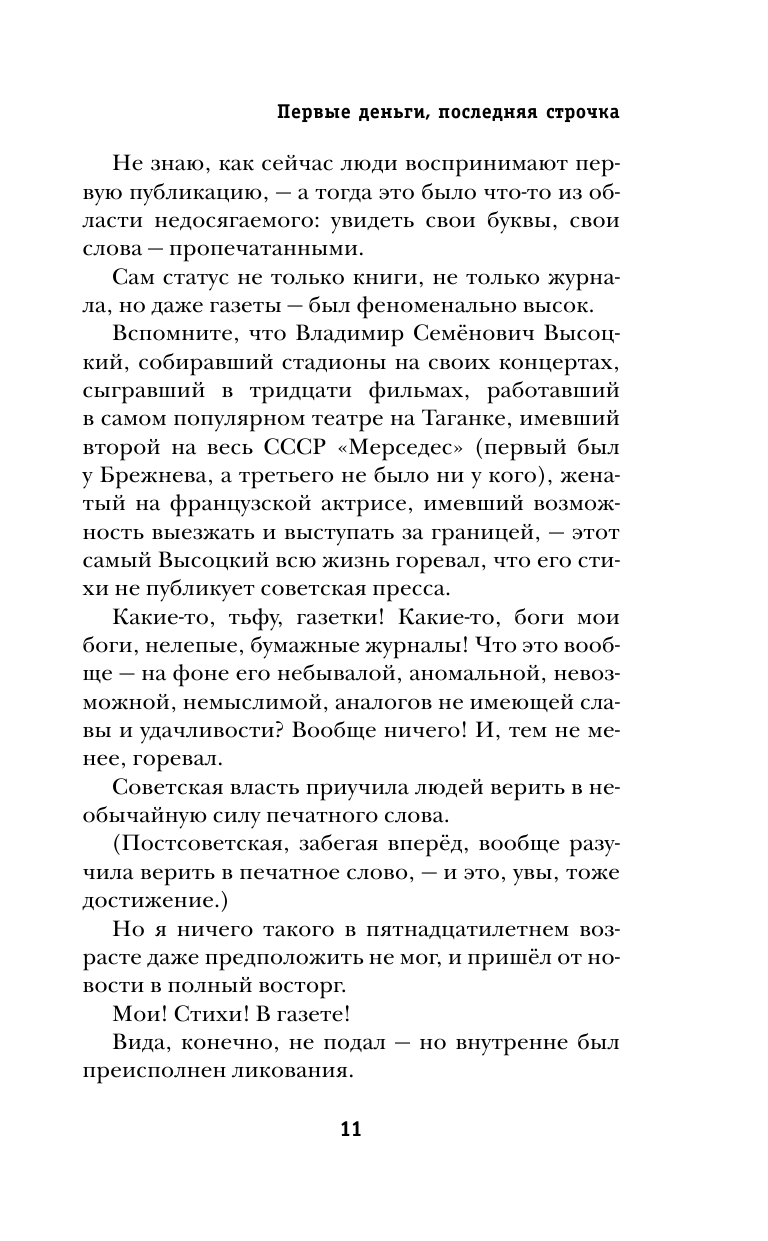 Первые деньги, последняя строчка

Не знаю, как сейчас люди воспринимают первую публикацию, — а тогда это было что-то из области недосягаемого: увидеть свои буквы, свои слова — пропечатанными.

Сам статус не только книги, не только журнала, но даже газеты — был феноменально высок.

Вспомните, что Владимир Семёнович Высоцкий, собиравший стадионы на своих концертах, сыгравший в тридцати фильмах, работавший в самом популярном театре на Таганке, имевший второй на весь СССР «Мерседес» (первый был у Брежнева, а третьего не было ни у кого), женатый на французской актрисе, имевший возможность выезжать и выступать за границей, — этот самый Высоцкий всю жизнь горевал, что его стихи не публикует советская пресса.

Какие-то, тьфу, газетки! Какие-то, боги мои боги, нелепые, бумажные журналы! Что это вообще — на фоне его небывалой, аномальной, невозможной, немыслимой, аналогов не имеющей славы и удачливости? Вообще ничего! И, тем не менее, горевал.

Советская власть приучила людей верить в необычайную силу печатного слова.

(Постсоветская, забегая вперёд, вообще разучила верить в печатное слово, — и это, увы, тоже достижение.)

Но я ничего такого в пятнадцатилетнем возрасте даже предположить не мог, и пришёл от новости в полный восторг.

Мои! Стихи! В газете!

Вида, конечно, не подал — но внутренне был преисполнен ликования.

11